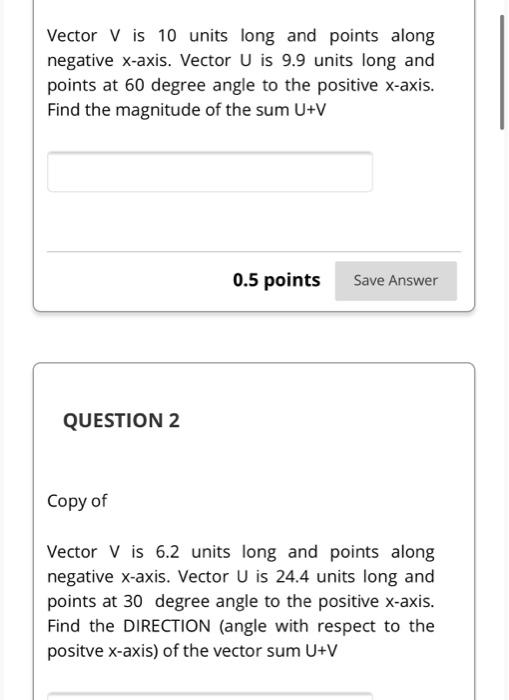 Vector V is 10 units long and points along negative x-axis. Vector U is 9.9 units long and points at 60 degree angle to the positive x-axis. Find the magnitude of the sum U+V

0.5 points

Save Answer

QUESTION 2

Copy of

Vector V is 6.2 units long and points along negative x-axis. Vector U is 24.4 units long and points at 30 degree angle to the positive x-axis. Find the DIRECTION (angle with respect to the positve x-axis) of the vector sum U+V